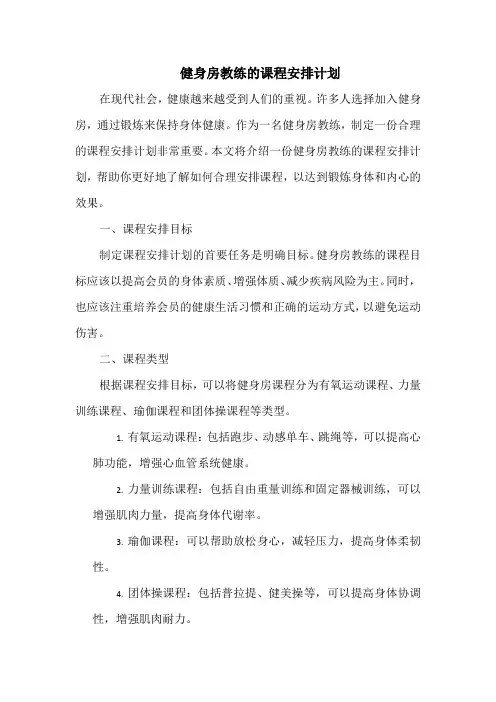 健身房教练的课程安排计划

在现代社会，健康越来越受到人们的重视。许多人选择加入健身房，通过锻炼来保持身体健康。作为一名健身房教练，制定一份合理的课程安排计划非常重要。本文将介绍一份健身房教练的课程安排计划，帮助你更好地了解如何合理安排课程，以达到锻炼身体和内心的效果。

一、课程安排目标

制定课程安排计划的首要任务是明确目标。健身房教练的课程目标应该以提高会员的身体素质、增强体质、减少疾病风险为主。同时，也应该注重培养会员的健康生活习惯和正确的运动方式，以避免运动伤害。

二、课程类型

根据课程安排目标，可以将健身房课程分为有氧运动课程、力量训练课程、瑜伽课程和团体操课程等类型。

1. 有氧运动课程：包括跑步、动感单车、跳绳等，可以提高心肺功能，增强心血管系统健康。

2. 力量训练课程：包括自由重量训练和固定器械训练，可以增强肌肉力量，提高身体代谢率。

3. 瑜伽课程：可以帮助放松身心，减轻压力，提高身体柔韧性。

4. 团体操课程：包括普拉提、健美操等，可以提高身体协调性，增强肌肉耐力。